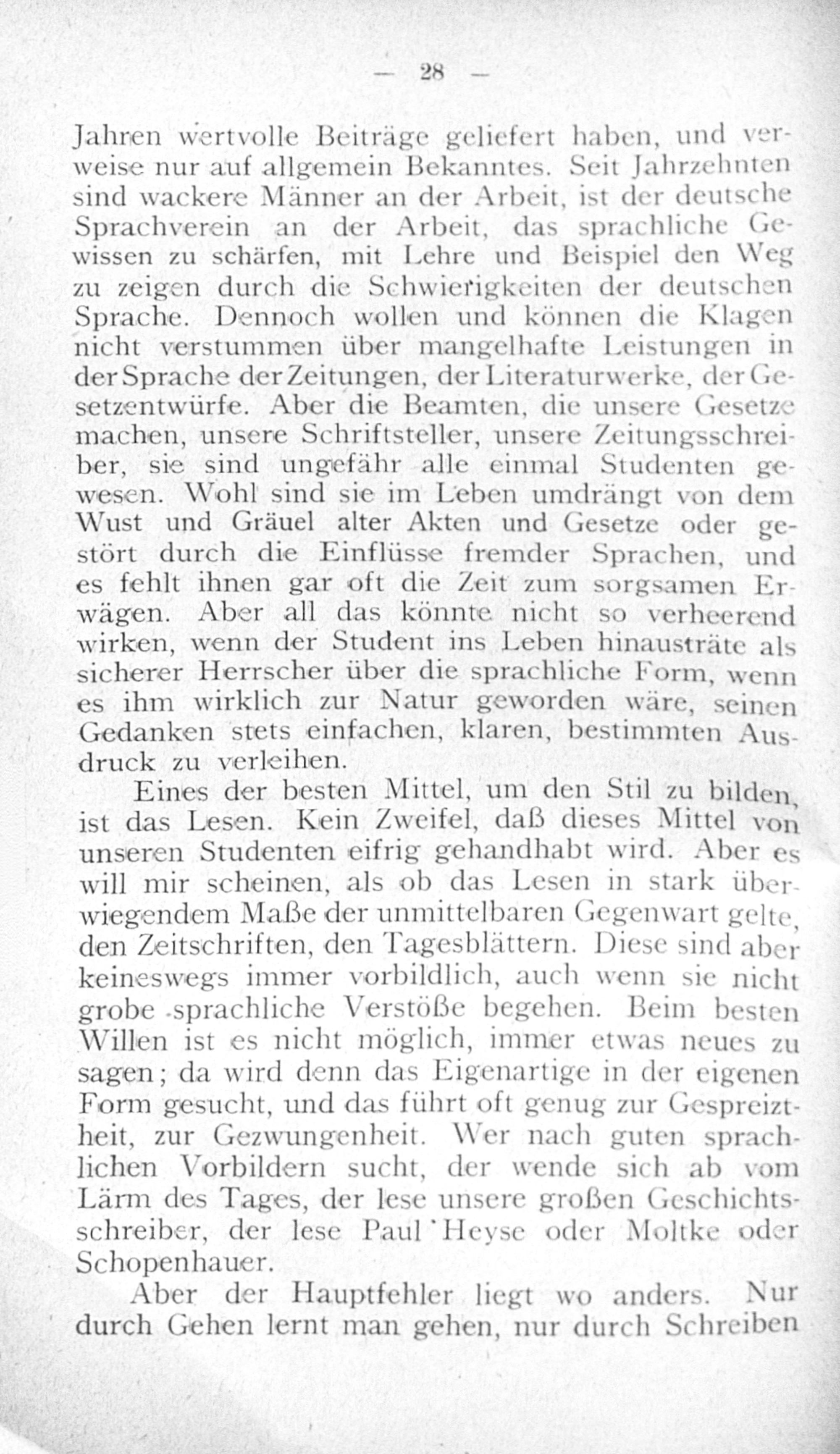 — 28 —

Jahren wertvolle Beiträge geliefert haben, und verweise nur auf allgemein Bekanntes. Seit Jahrzehnten sind wackere Männer an der Arbeit, ist der deutsche Sprachverein an der Arbeit, das sprachliche Gewissen zu schärfen, mit Lehre und Beispiel den Weg zu zeigen durch die Schwierigkeiten der deutschen Sprache. Dennoch wollen und können die Klagen nicht verstummen über mangelhafte Leistungen in der Sprache der Zeitungen, der Literaturwerke, der Gesetzentwürfe. Aber die Beamten, die unsere Gesetze machen, unsere Schriftsteller, unsere Zeitungsschreiber, sie sind ungefähr alle einmal Studenten gewesen. Wohl sind sie im Leben umdrängt von dem Wust und Gräuel alter Akten und Gesetze oder gestört durch die Einflüsse fremder Sprachen, und es fehlt ihnen gar oft die Zeit zum sorgsamen Erwägen. Aber all das könnte nicht so verheerend wirken, wenn der Student ins Leben hinausträte als sicherer Herrscher über die sprachliche Form, wenn es ihm wirklich zur Natur geworden wäre, seinen Gedanken stets einfachen, klaren, bestimmten Ausdruck zu verleihen.

Eines der besten Mittel, um den Stil zu bilden, ist das Lesen. Kein Zweifel, daß dieses Mittel von unseren Studenten eifrig gehandhabt wird. Aber es will mir scheinen, als ob das Lesen in stark überwiegendem Maße der unmittelbaren Gegenwart gelte, den Zeitschriften, den Tagesblättern. Diese sind aber keineswegs immer vorbildlich, auch wenn sie nicht grobe sprachliche Verstöße begehen. Beim besten Willen ist es nicht möglich, immer etwas neues zu sagen; da wird denn das Eigenartige in der eigenen Form gesucht, und das führt oft genug zur Gespreiztheit, zur Gezwungenheit. Wer nach guten sprachlichen Vorbildern sucht, der wende sich ab vom Lärm des Tages, der lese unsere großen Geschichtsschreiber, der lese Paul Heyse oder Moltke oder Schopenhauer.

Aber der Hauptfehler liegt wo anders. Nur durch Gehen lernt man gehen, nur durch Schreiben